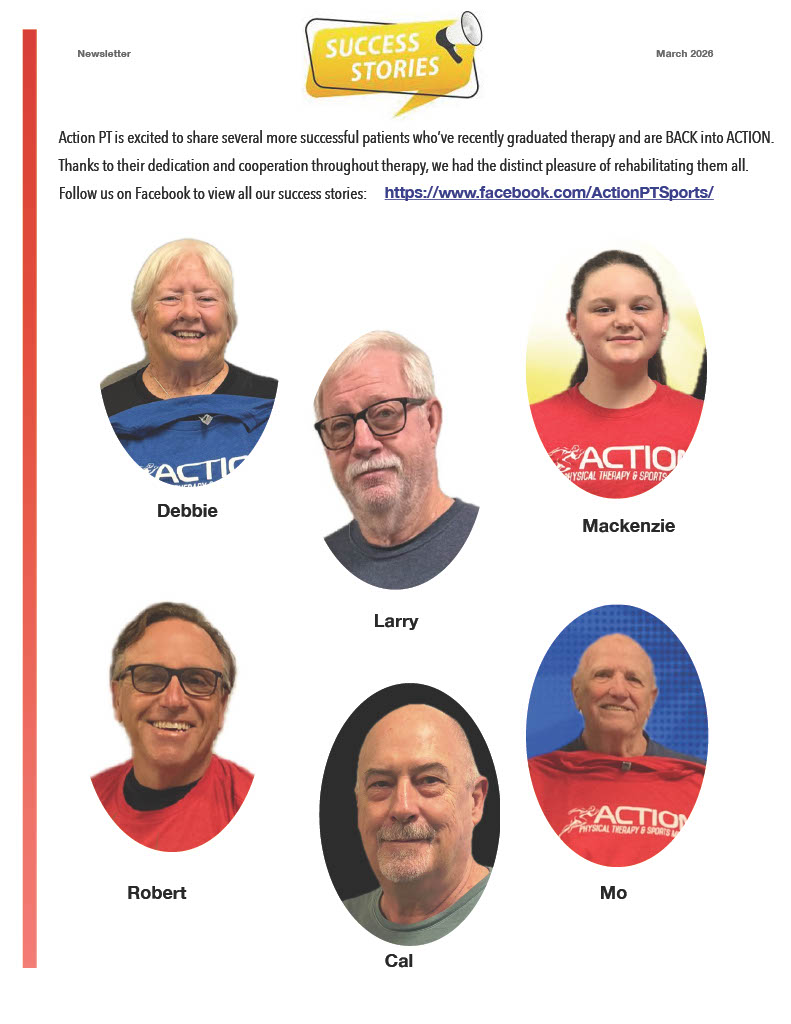 Newsletter

SUCCESS STORIES

March 2026

Action PT is excited to share several more successful patients who've recently graduated therapy and are BACK into ACTION. Thanks to their dedication and cooperation throughout therapy, we had the distinct pleasure of rehabilitating them all. Follow us on Facebook to view all our success stories: https://www.facebook.com/ActionPTSports/

ACTION

Debbie

Larry

ACTION PHYSICAL THERAPY & SPORTS

Mackenzie

Robert

Cal

ACTION PHYSICAL THERAPY & SPORTS M

Mo